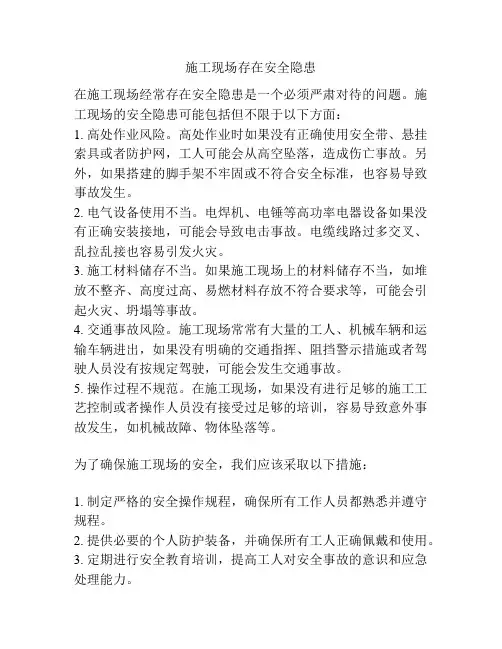 施工现场存在安全隐患

在施工现场经常存在安全隐患是一个必须严肃对待的问题。施工现场的安全隐患可能包括但不限于以下方面：
1. 高处作业风险。高处作业时如果没有正确使用安全带、悬挂索具或者防护网，工人可能会从高空坠落，造成伤亡事故。另外，如果搭建的脚手架不牢固或不符合安全标准，也容易导致事故发生。
2. 电气设备使用不当。电焊机、电锤等高功率电器设备如果没有正确安装接地，可能会导致电击事故。电缆线路过多交叉、乱拉乱接也容易引发火灾。
3. 施工材料储存不当。如果施工现场上的材料储存不当，如堆放不整齐、高度过高、易燃材料存放不符合要求等，可能会引起火灾、坍塌等事故。
4. 交通事故风险。施工现场常常有大量的工人、机械车辆和运输车辆进出，如果没有明确的交通指挥、阻挡警示措施或者驾驶人员没有按规定驾驶，可能会发生交通事故。
5. 操作过程不规范。在施工现场，如果没有进行足够的施工工艺控制或者操作人员没有接受过足够的培训，容易导致意外事故发生，如机械故障、物体坠落等。

为了确保施工现场的安全，我们应该采取以下措施：

1. 制定严格的安全操作规程，确保所有工作人员都熟悉并遵守规程。
2. 提供必要的个人防护装备，并确保所有工人正确佩戴和使用。
3. 定期进行安全教育培训，提高工人对安全事故的意识和应急处理能力。